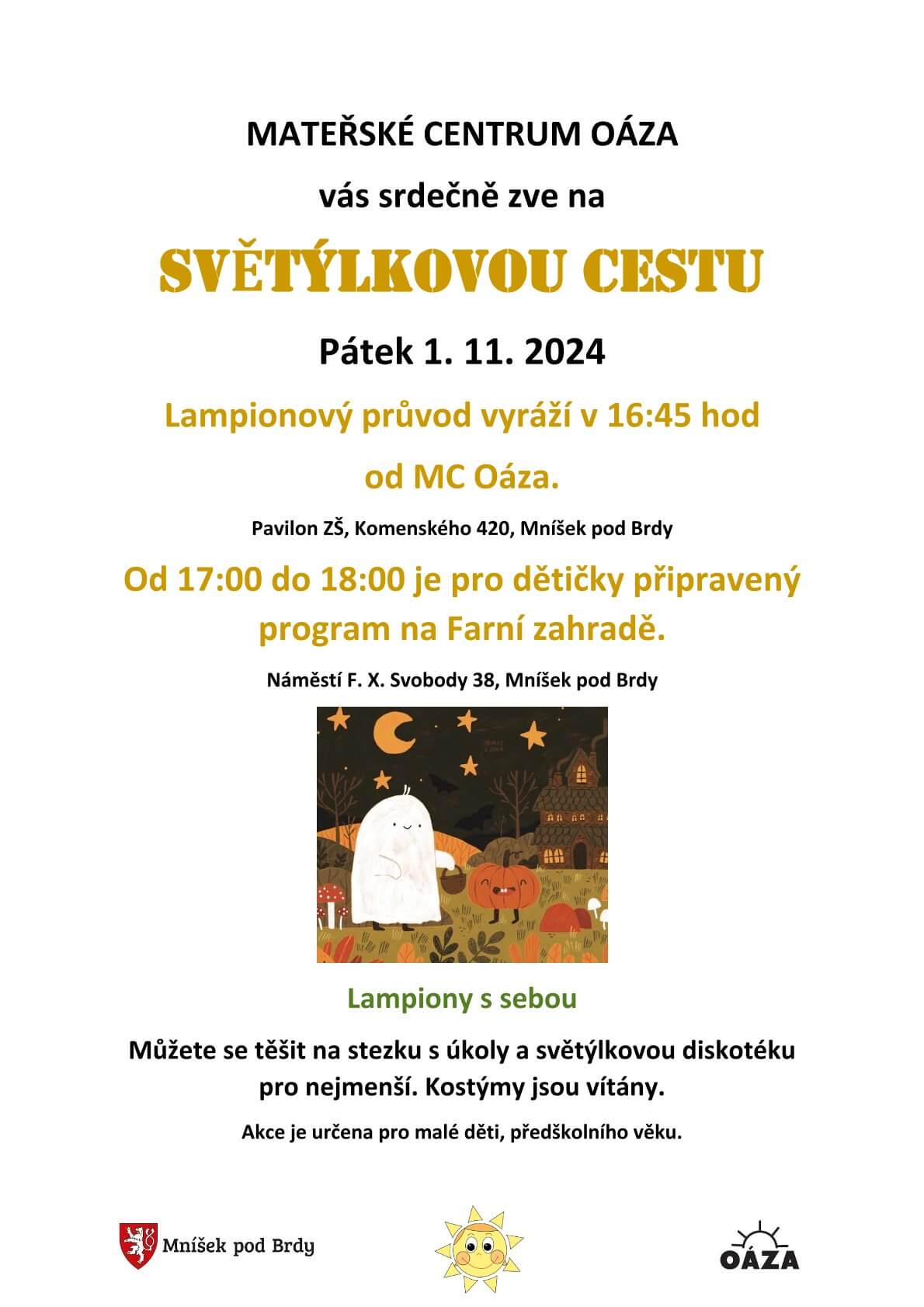 MATEŘSKÉ CENTRUM OÁZA

vás srdečně zve na

SVĚTÝLKOVOU CESTU

Pátek 1. 11. 2024

Lampionový průvod vyráží v 16:45 hod

od MC Oáza.

Pavilon ZŠ, Komenského 420, Mníšek pod Brdy

Od 17:00 do 18:00 je pro dětičky připravený program na Farní zahradě.

Náměstí F. X. Svobody 38, Mníšek pod Brdy

Lampiony s sebou

Můžete se těšit na stezku s úkoly a světýlkovou diskotéku pro nejmenší. Kostýmy jsou vítány.

Akce je určena pro malé děti, předškolního věku.

Mníšek pod Brdy

OÁZA